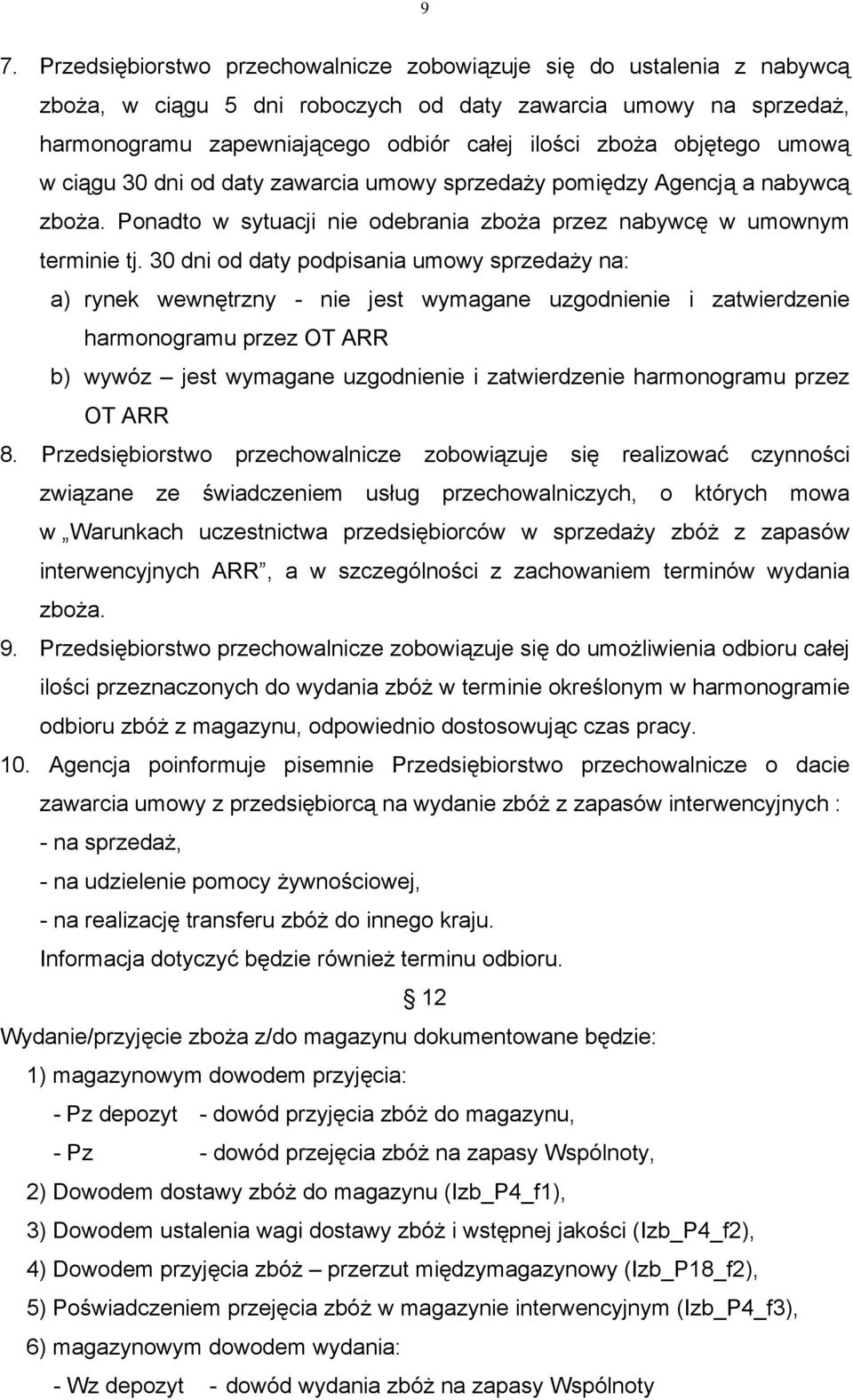 9

7. Przedsiębiorstwo przechowalnicze zobowiązuje się do ustalenia z nabywcą zboża, w ciągu 5 dni roboczych od daty zawarcia umowy na sprzedaż, harmonogramu zapewniającego odbiór całej ilości zboża objętego umową w ciągu 30 dni od daty zawarcia umowy sprzedaży pomiędzy Agencją a nabywcą zboża. Ponadto w sytuacji nie odebrania zboża przez nabywcę w umownym terminie tj. 30 dni od daty podpisania umowy sprzedaży na:

a) rynek wewnętrzny - nie jest wymagane uzgodnienie i zatwierdzenie harmonogramu przez OT ARR

b) wywóz – jest wymagane uzgodnienie i zatwierdzenie harmonogramu przez OT ARR

8. Przedsiębiorstwo przechowalnicze zobowiązuje się realizować czynności związane ze świadczeniem usług przechowalniczych, o których mowa w „Warunkach uczestnictwa przedsiębiorców w sprzedaży zbóż z zapasów interwencyjnych ARR”, a w szczególności z zachowaniem terminów wydania zboża.

9. Przedsiębiorstwo przechowalnicze zobowiązuje się do umożliwienia odbioru całej ilości przeznaczonych do wydania zbóż w terminie określonym w harmonogramie odbioru zbóż z magazynu, odpowiednio dostosowując czas pracy.

10. Agencja poinformuje pisemnie Przedsiębiorstwo przechowalnicze o dacie zawarcia umowy z przedsiębiorcą na wydanie zbóż z zapasów interwencyjnych :

- na sprzedaż,

- na udzielenie pomocy żywnościowej,

- na realizację transferu zbóż do innego kraju.

Informacja dotyczyć będzie również terminu odbioru.

§ 12

Wydanie/przyjęcie zboża z/do magazynu dokumentowane będzie:

1) magazynowym dowodem przyjęcia:

- Pz depozyt - dowód przyjęcia zbóż do magazynu,

- Pz - dowód przejęcia zbóż na zapasy Wspólnoty,

2) Dowodem dostawy zbóż do magazynu (Izb_P4_f1),

3) Dowodem ustalenia wagi dostawy zbóż i wstępnej jakości (Izb_P4_f2),

4) Dowodem przyjęcia zbóż – przerzut międzymagazynowy (Izb_P18_f2),

5) Poświadczeniem przejęcia zbóż w magazynie interwencyjnym (Izb_P4_f3),

6) magazynowym dowodem wydania:

- Wz depozyt - dowód wydania zbóż na zapasy Wspólnoty